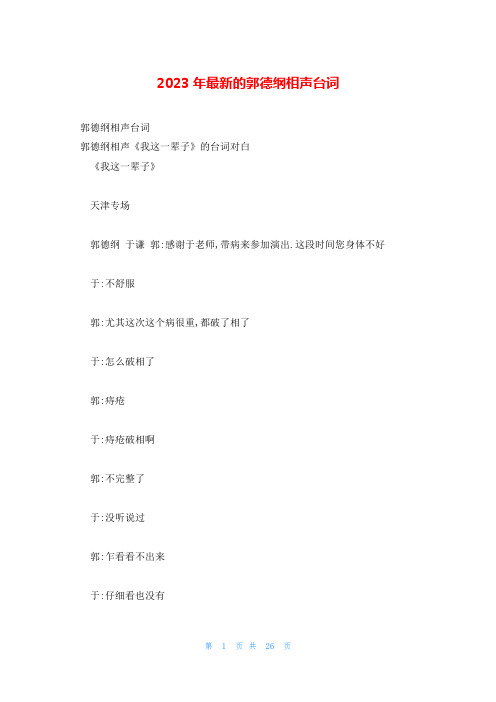 2023 年最新的郭德纲相声台词

郭德纲相声台词

郭德纲相声《我这一辈子》的台词对白

《我这一辈子》

天津专场

郭德纲 于谦 郭:感谢于老师,带病来参加演出.这段时间您身体不好

于:不舒服

郭:尤其这次这个病很重,都破了相了

于:怎么破相了

郭:痔疮

于:痔疮破相啊

郭:不完整了

于:没听说过

郭:乍看看不出来

于:仔细看也没有

第 1 页 共 26 页